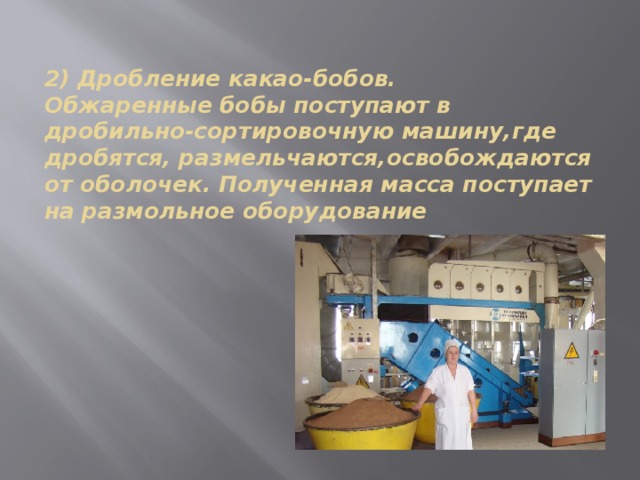 2) Дробление какао-бобов.
Обжаренные бобы поступают в дробильно-сортировочную машину,где дробятся, размельчаются,освобождаются от оболочек. Полученная масса поступает на размольное оборудование